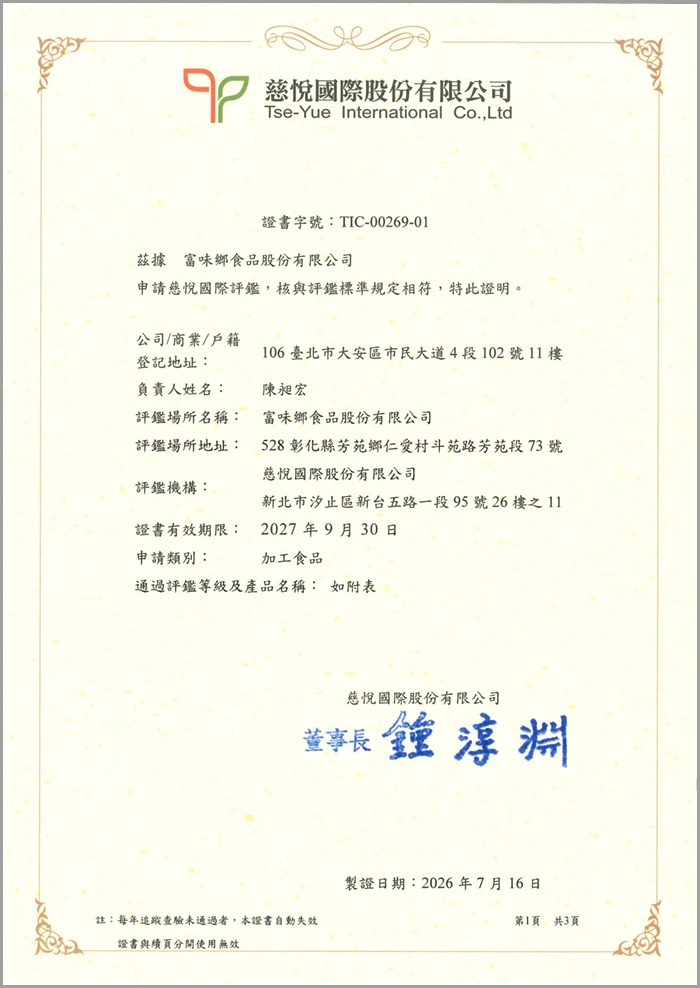 慈悅國際股份有限公司
Tse-Yue International Co.,Ltd

證書字號：TIC-00269-01

茲據 富味鄉食品股份有限公司
申請慈悅國際評鑑，核與評鑑標準規定相符，特此證明。

公司/商業/戶籍登記地址： 106 臺北市大安區市民大道 4 段 102 號 11 樓
負責人姓名： 陳昶宏
評鑑場所名稱： 富味鄉食品股份有限公司
評鑑場所地址： 528 彰化縣芳苑鄉仁愛村斗苑路芳苑段 73 號
評鑑機構： 慈悅國際股份有限公司
新北市汐止區新台五路一段 95 號 26 樓之 11
證書有效期限： 2027 年 9 月 30 日
申請類別： 加工食品
通過評鑑等級及產品名稱： 如附表

慈悅國際股份有限公司
董事長 鍾淳淵

製證日期：2026 年 7 月 16 日

註：每年追蹤查驗未通過者，本證書自動失效
證書與續頁分開使用無效

第1頁 共3頁